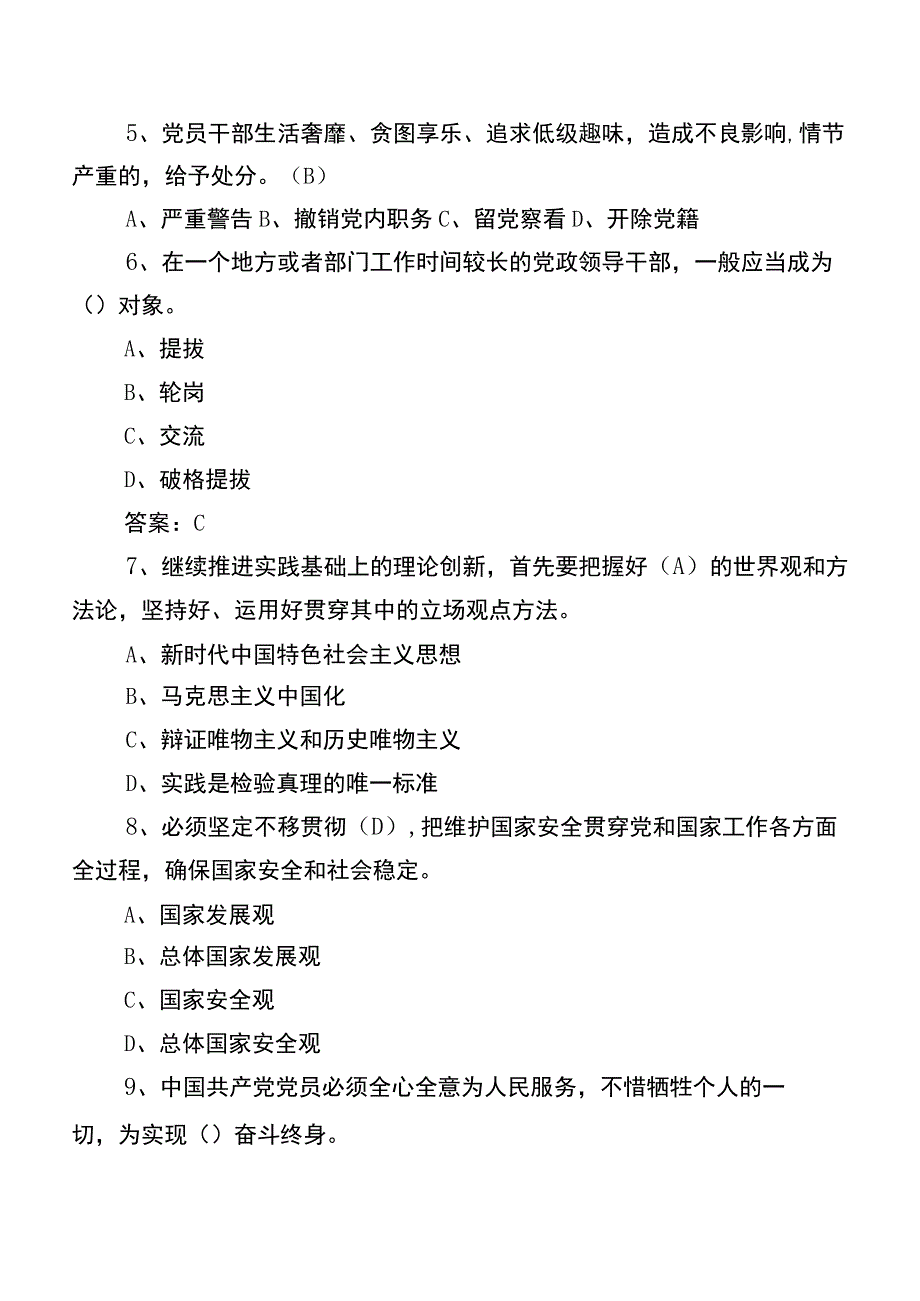 5、党员干部生活奢靡、贪图享乐、追求低级趣味，造成不良影响,情节产重的，给予处分。（B）

A、严重警告 B、撤销党内职务 C、留党察看 D、开除党籍

6、在一个地方或者部门工作时间较长的党政领导干部，一般应当成为（）对象。

A、提拔

B、轮岗

C、交流

D、破格提拔

答案：C

7、继续推进实践基础上的理论创新，首先要把握好（A）的世界观和方法论，坚持好、运用好贯穿其中的立场观点方法。

A、新时代中国特色社会主义思想

B、马克思主义中国化

C、辩证唯物主义和历史唯物主义

D、实践是检验真理的唯一标准

8、必须坚定不移贯彻（D），把维护国家安全贯穿党和国家工作各方面全过程，确保国家安全和社会稳定。

A、国家发展观

B、总体国家发展观

C、国家安全观

D、总体国家安全观

9、中国共产党党员必须全心全意为人民服务，不惜牺牲个人的一切，为实现（）奋斗终身。